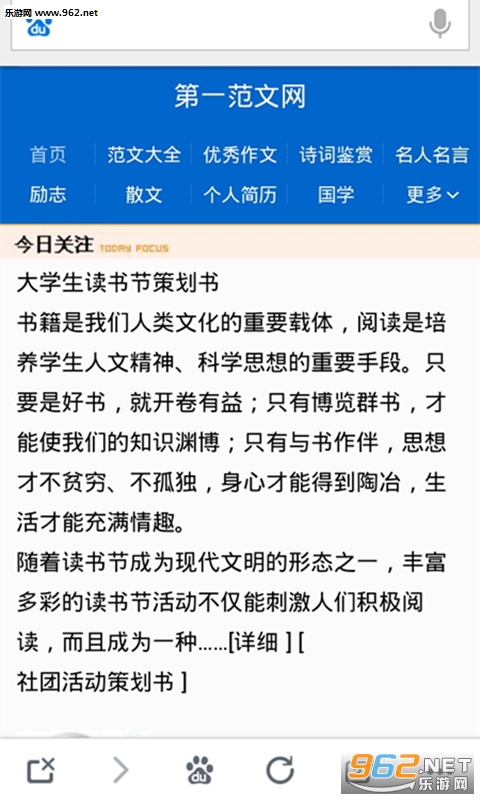 乐游网 www.962.net

du

第一范文网

首页 范文大全 优秀作文 诗词鉴赏 名人名言
励志 散文 个人简历 国学 更多

今日关注 TODAY FOCUS

大学生读书节策划书

书籍是我们人类文化的重要载体，阅读是培养学生人文精神、科学思想的重要手段。只要是好书，就开卷有益；只有博览群书，才能使我们的知识渊博；只有与书作伴，思想才不贫穷、不孤独，身心才能得到陶冶，生活才能充满情趣。

随着读书节成为现代文明的形态之一，丰富多彩的读书节活动不仅能刺激人们积极阅读，而且成为一种......[详细 ] [

社团活动策划书 ]

du

962.NET 乐游网